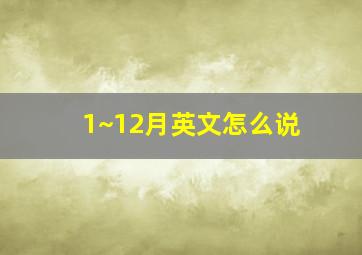 1~12月英文怎么说